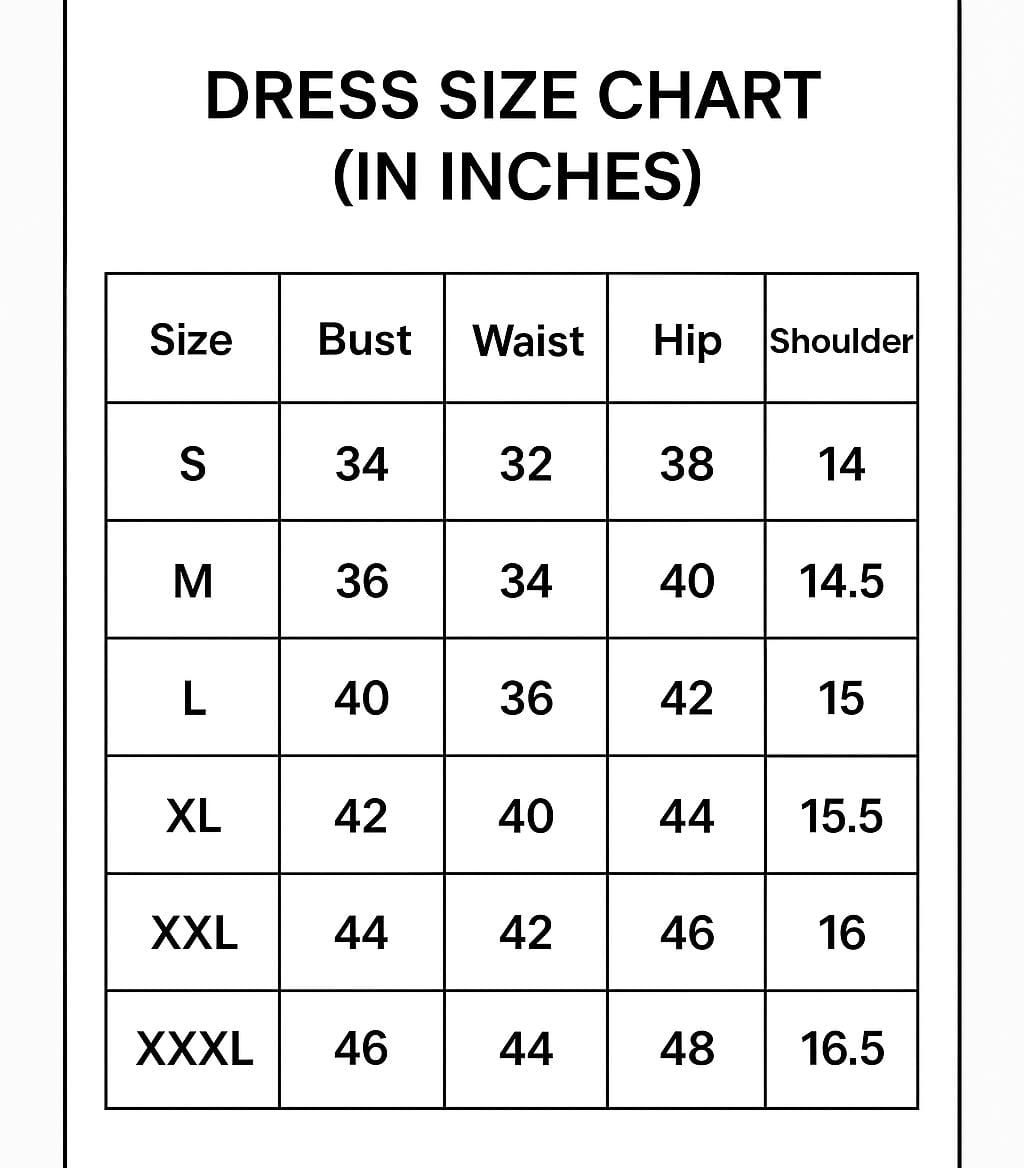 DRESS SIZE CHART
(IN INCHES)

| Size | Bust | Waist | Hip | Shoulder |
|---|---|---|---|---|
| S | 34 | 32 | 38 | 14 |
| M | 36 | 34 | 40 | 14.5 |
| L | 40 | 36 | 42 | 15 |
| XL | 42 | 40 | 44 | 15.5 |
| XXL | 44 | 42 | 46 | 16 |
| XXXL | 46 | 44 | 48 | 16.5 |